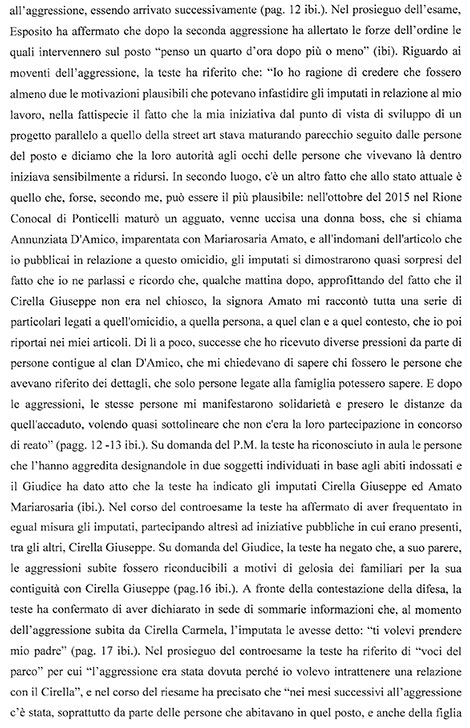 all'aggressione, essendo arrivato successivamente (pag. 12 ibi.). Nel prosieguo dell'esame, Esposito ha affermato che dopo la seconda aggressione ha allertato le forze dell'ordine le quali intervennero sul posto "penso un quarto d'ora dopo più o meno" (ibi). Riguardo ai moventi dell'aggressione, la teste ha riferito che: "Io ho ragione di credere che fossero almeno due le motivazioni plausibili che potevano infastidire gli imputati in relazione al mio lavoro, nella fattispecie il fatto che la mia iniziativa dal punto di vista di sviluppo di un progetto parallelo a quello della street art stava maturando parecchio seguito dalle persone del posto e diciamo che la loro autorità agli occhi delle persone che vivevano là dentro iniziava sensibilmente a ridursi. In secondo luogo, c'è un altro fatto che allo stato attuale è quello che, forse, secondo me, può essere il più plausibile: nell'ottobre del 2015 nel Rione Conocal di Ponticelli maturò un agguato, venne uccisa una donna boss, che si chiama Annunziata D'Amico, imparentata con Mariarosaria Amato, e all'indomani dell'articolo che io pubblicai in relazione a questo omicidio, gli imputati si dimostrarono quasi sorpresi del fatto che io ne parlassi e ricordo che, qualche mattina dopo, approfittando del fatto che il Cirella Giuseppe non era nel chiosco, la signora Amato mi raccontò tutta una serie di particolari legati a quell'omicidio, a quella persona, a quel clan e a quel contesto, che io poi riportai nei miei articoli. Di lì a poco, successe che ho ricevuto diverse pressioni da parte di persone contigue al clan D'Amico, che mi chiedevano di sapere chi fossero le persone che avevano riferito dei dettagli, che solo persone legate alla famiglia potessero sapere. E dopo le aggressioni, le stesse persone mi manifestarono solidarietà e presero le distanze da quell'accaduto, volendo quasi sottolineare che non c'era la loro partecipazione in concorso di reato" (pagg. 12 -13 ibi.). Su domanda del P.M. la teste ha riconosciuto in aula le persone che l'hanno aggredita designandole in due soggetti individuati in base agli abiti indossati e il Giudice ha dato atto che la teste ha indicato gli imputati Cirella Giuseppe ed Amato Mariarosaria (ibi.). Nel corso del controesame la teste ha affermato di aver frequentato in egual misura gli imputati, partecipando altresì ad iniziative pubbliche in cui erano presenti, tra gli altri, Cirella Giuseppe. Su domanda del Giudice, la teste ha negato che, a suo parere, le aggressioni subite fossero riconducibili a motivi di gelosia dei familiari per la sua contiguità con Cirella Giuseppe (pag.16 ibi.). A fronte della contestazione della difesa, la teste ha confermato di aver dichiarato in sede di sommarie informazioni che, al momento dell'aggressione subita da Cirella Carmela, l'imputata le avesse detto: "ti volevi prendere mio padre" (pag. 17 ibi.). Nel prosieguo del controesame la teste ha riferito di "voci del parco" per cui "l'aggressione era stata dovuta perché io volevo intrattenere una relazione con il Cirella", e nel corso del riesame ha precisato che "nei mesi successivi all'aggressione c'è stata, soprattutto da parte delle persone che abitavano in quel posto, e anche della figlia